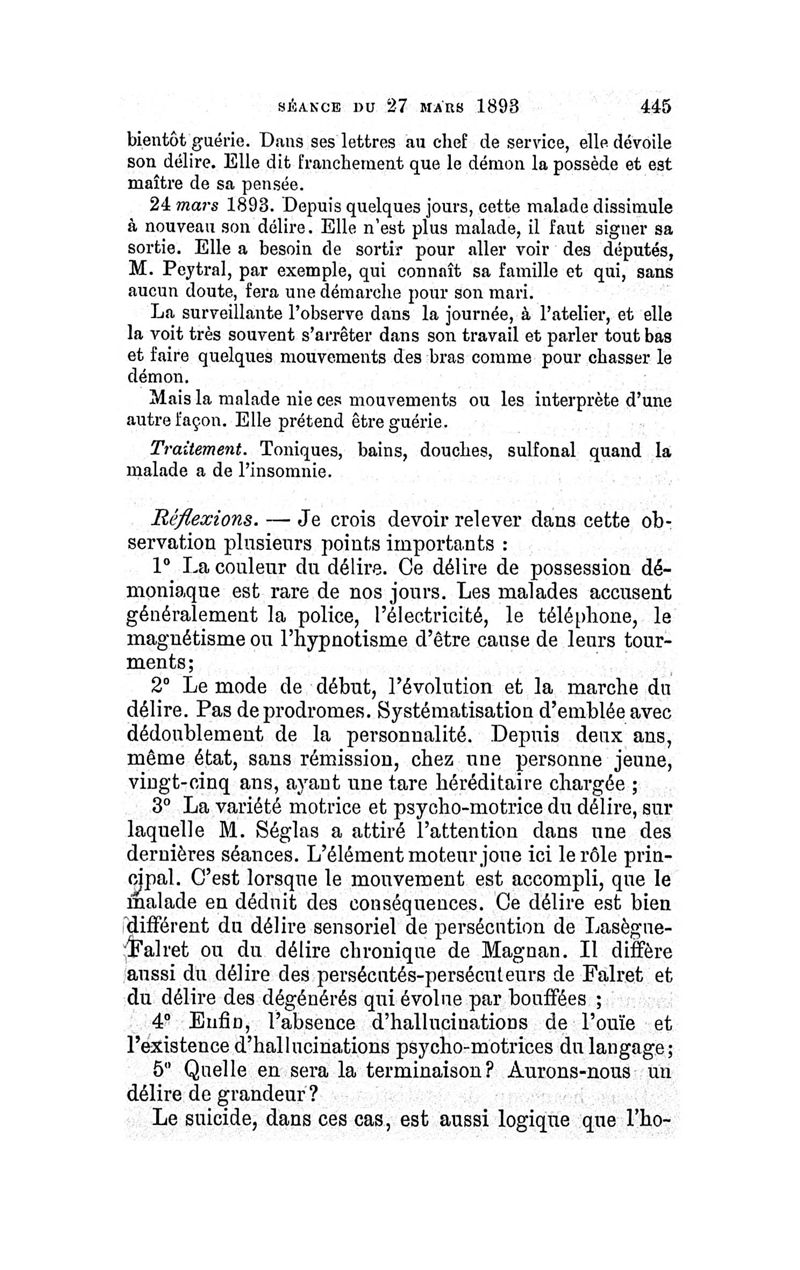 SÉANCE DU 27 MARS 1893 445

bientôt guérie. Dans ses lettres au chef de service, elle dévoile son délire. Elle dit franchement que le démon la possède et est maître de sa pensée.

24 mars 1893. Depuis quelques jours, cette malade dissimule à nouveau son délire. Elle n'est plus malade, il faut signer sa sortie. Elle a besoin de sortir pour aller voir des députés, M. Peytral, par exemple, qui connaît sa famille et qui, sans aucun doute, fera une démarche pour son mari.

La surveillante l'observe dans la journée, à l'atelier, et elle la voit très souvent s'arrêter dans son travail et parler tout bas et faire quelques mouvements des bras comme pour chasser le démon.

Mais la malade nie ces mouvements ou les interprète d'une autre façon. Elle prétend être guérie.

Traitement. Toniques, bains, douches, sulfonal quand la malade a de l'insomnie.

Réflexions. — Je crois devoir relever dans cette observation plusieurs points importants :

1° La couleur du délire. Ce délire de possession démoniaque est rare de nos jours. Les malades accusent généralement la police, l'électricité, le téléphone, le magnétisme ou l'hypnotisme d'être cause de leurs tourments;

2° Le mode de début, l'évolution et la marche du délire. Pas de prodromes. Systématisation d'emblée avec dédoublement de la personnalité. Depuis deux ans, même état, sans rémission, chez une personne jeune, vingt-cinq ans, ayant une tare héréditaire chargée ;

3° La variété motrice et psycho-motrice du délire, sur laquelle M. Séglas a attiré l'attention dans une des dernières séances. L'élément moteur joue ici le rôle principal. C'est lorsque le mouvement est accompli, que le malade en déduit des conséquences. Ce délire est bien différent du délire sensoriel de persécution de Lasègue-Falret ou du délire chronique de Magnan. Il diffère aussi du délire des persécutés-persécuteurs de Falret et du délire des dégénérés qui évolue par bouffées ;

4° Enfin, l'absence d'hallucinations de l'ouïe et l'existence d'hallucinations psycho-motrices du langage;

5° Quelle en sera la terminaison? Aurons-nous un délire de grandeur?

Le suicide, dans ces cas, est aussi logique que l'ho-